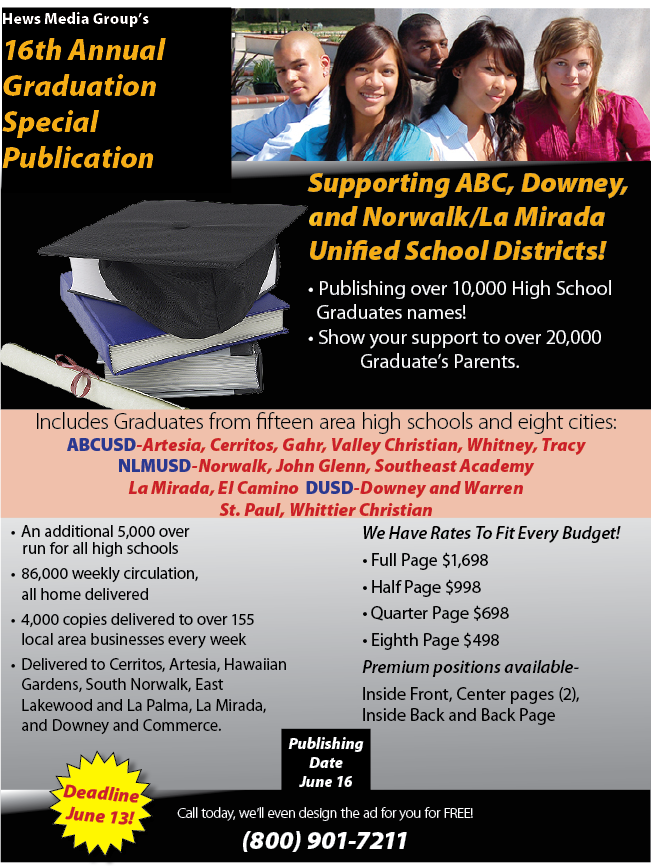 Hews Media Group's

16th Annual Graduation Special Publication

Supporting ABC, Downey, and Norwalk/La Mirada Unified School Districts!

• Publishing over 10,000 High School Graduates names!
• Show your support to over 20,000 Graduate's Parents.

Includes Graduates from fifteen area high schools and eight cities:
ABCUSD-Artesia, Cerritos, Gahr, Valley Christian, Whitney, Tracy
NLMUSD-Norwalk, John Glenn, Southeast Academy
La Mirada, El Camino DUSD-Downey and Warren
St. Paul, Whittier Christian

• An additional 5,000 over run for all high schools
• 86,000 weekly circulation, all home delivered
• 4,000 copies delivered to over 155 local area businesses every week
• Delivered to Cerritos, Artesia, Hawaiian Gardens, South Norwalk, East Lakewood and La Palma, La Mirada, and Downey and Commerce.

We Have Rates To Fit Every Budget!
• Full Page $1,698
• Half Page $998
• Quarter Page $698
• Eighth Page $498
Premium positions available-
Inside Front, Center pages (2), Inside Back and Back Page

Publishing Date June 16

Deadline June 13!

Call today, we'll even design the ad for you for FREE!
(800) 901-7211